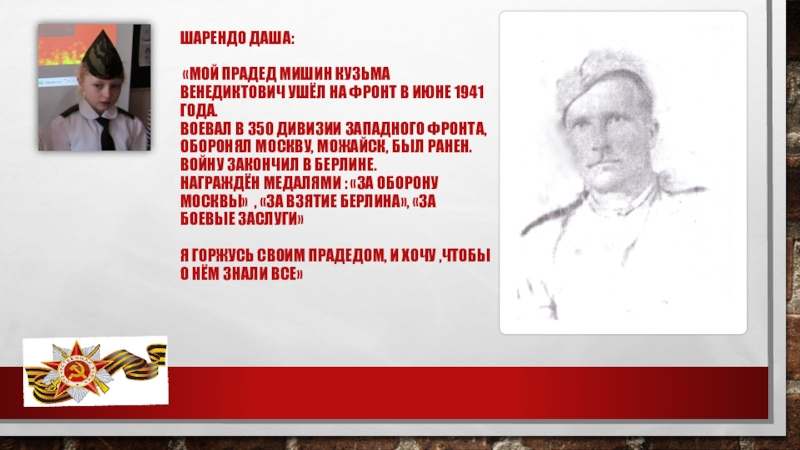 ШАРЕНДО ДАША:

«МОЙ ПРАДЕД МИШИН КУЗЬМА ВЕНЕДИКТОВИЧ УШЁЛ НА ФРОНТ В ИЮНЕ 1941 ГОДА.
ВОЕВАЛ В 350 ДИВИЗИИ ЗАПАДНОГО ФРОНТА, ОБОРОНЯЛ МОСКВУ, МОЖАЙСК, БЫЛ РАНЕН.
ВОЙНУ ЗАКОНЧИЛ В БЕРЛИНЕ.
НАГРАЖДЁН МЕДАЛЯМИ : «ЗА ОБОРОНУ МОСКВЫ» , «ЗА ВЗЯТИЕ БЕРЛИНА», «ЗА БОЕВЫЕ ЗАСЛУГИ»

Я ГОРЖУСЬ СВОИМ ПРАДЕДОМ, И ХОЧУ ,ЧТОБЫ О НЁМ ЗНАЛИ ВСЕ»